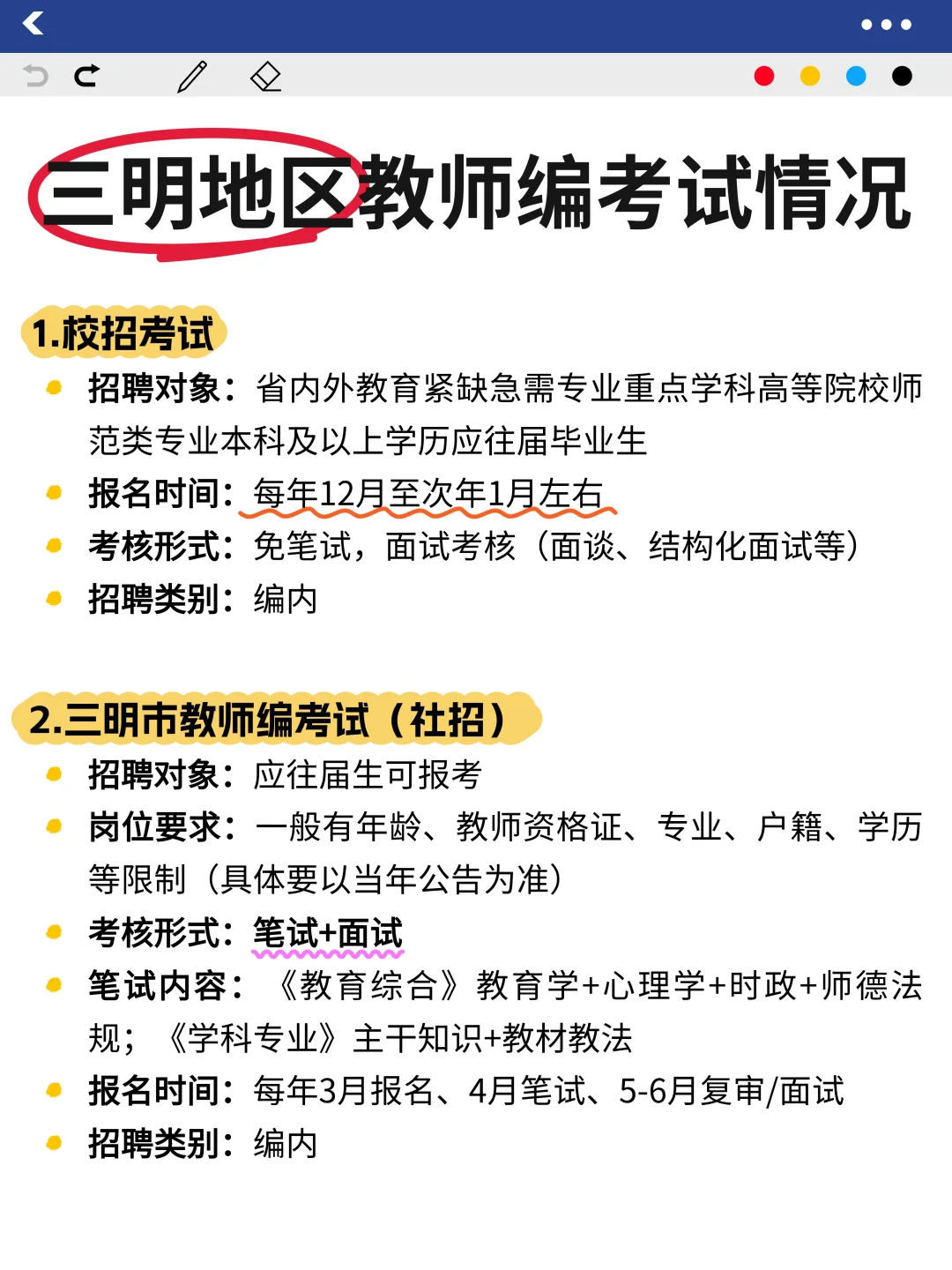 三明地区教师编考试情况

1.校招考试

招聘对象：省内外教育紧缺急需专业重点学科高等院校师范类专业本科及以上学历应往届毕业生

报名时间：每年12月至次年1月左右

考核形式：免笔试，面试考核（面谈、结构化面试等）

招聘类别：编内

2.三明市教师编考试（社招）

招聘对象：应往届生可报考

岗位要求：一般有年龄、教师资格证、专业、户籍、学历等限制（具体要以当年公告为准）

考核形式：笔试+面试

笔试内容：《教育综合》教育学+心理学+时政+师德法规；《学科专业》主干知识+教材教法

报名时间：每年3月报名、4月笔试、5-6月复审/面试

招聘类别：编内